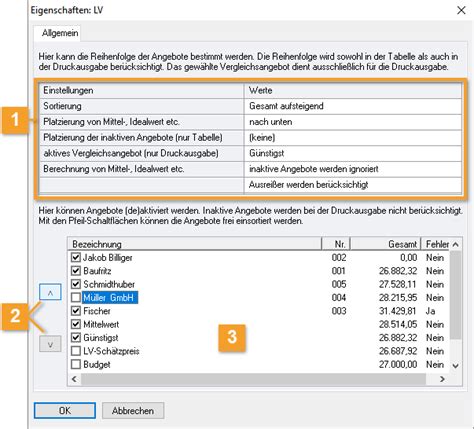 Eigenschaften: LV

Allgemein

Hier kann die Reihenfolge der Angebote bestimmt werden. Die Reihenfolge wird sowohl in der Tabelle als auch in der Druckausgabe berücksichtigt. Das gewählte Vergleichsangebot dient ausschließlich für die Druckausgabe.

1

| Einstellungen | Werte |
|---|---|
| Sortierung | Gesamt aufsteigend |
| Platzierung von Mittel-, Idealwert etc. | nach unten |
| Platzierung der inaktiven Angebote (nur Tabelle) | (keine) |
| aktives Vergleichsangebot (nur Druckausgabe) | Günstigst |
| Berechnung von Mittel-, Idealwert etc. | inaktive Angebote werden ignoriert |
| | Ausreißer werden berücksichtigt |

Hier können Angebote (de)aktiviert werden. Inaktive Angebote werden bei der Druckausgabe nicht berücksichtigt. Mit den Pfeil-Schaltflächen können die Angebote frei einsortiert werden.

2

^

v

| Bezeichnung | Nr. | Gesamt | Fehler |
|---|---|---|---|
| Jakob Billiger | 002 | 0,00 | Nein |
| Baufritz | 001 | 26.882,32 | Nein |
| Schmidthuber | 005 | 27.528,11 | Nein |
| Müller GmbH | 004 | 28.215,95 | Nein |
| Fischer | 003 | 31.429,81 | Ja |
| Mittelwert | | 28.514,05 | Nein |
| Günstigst | | 26.882,32 | Nein |
| LV-Schätzpreis | | 26.687,92 | Nein |
| Budget | | 27.000,00 | Nein |

3

OK

Abbrechen